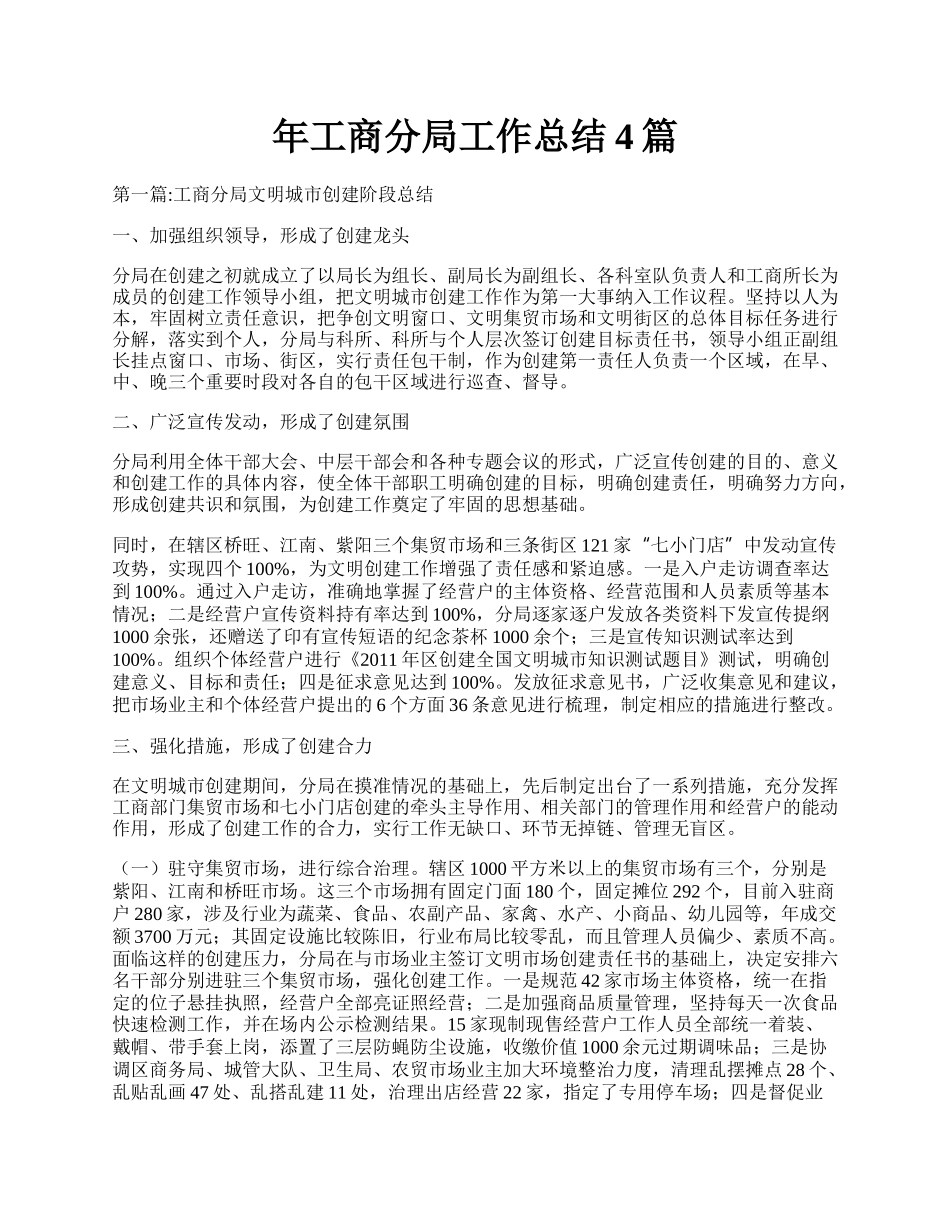 年工商分局工作总结 4 篇

第一篇:工商分局文明城市创建阶段总结

一、加强组织领导，形成了创建龙头

分局在创建之初就成立了以局长为组长、副局长为副组长、各科室队负责人和工商所长为成员的创建工作领导小组，把文明城市创建工作作为第一大事纳入工作议程。坚持以人为本，牢固树立责任意识，把争创文明窗口、文明集贸市场和文明街区的总体目标任务进行分解，落实到个人，分局与科所、科所与个人层次签订创建目标责任书，领导小组正副组长挂点窗口、市场、街区，实行责任包干制，作为创建第一责任人负责一个区域，在早、中、晚三个重要时段对各自的包干区域进行巡查、督导。

二、广泛宣传发动，形成了创建氛围

分局利用全体干部大会、中层干部会和各种专题会议的形式，广泛宣传创建的目的、意义和创建工作的具体内容，使全体干部职工明确创建的目标，明确创建责任，明确努力方向，形成创建共识和氛围，为创建工作奠定了牢固的思想基础。

同时，在辖区桥旺、江南、紫阳三个集贸市场和三条街区 121 家“七小门店”中发动宣传攻势，实现四个 100%，为文明创建工作增强了责任感和紧迫感。一是入户走访调查率达到 100%。通过入户走访，准确地掌握了经营户的主体资格、经营范围和人员素质等基本情况；二是经营户宣传资料持有率达到 100%，分局逐家逐户发放各类资料下发宣传提纲 1000 余张，还赠送了印有宣传短语的纪念茶杯 1000 余个；三是宣传知识测试率达到 100%。组织个体经营户进行《2011 年区创建全国文明城市知识测试题目》测试，明确创建意义、目标和责任；四是征求意见达到 100%。发放征求意见书，广泛收集意见和建议，把市场业主和个体经营户提出的 6 个方面 36 条意见进行梳理，制定相应的措施进行整改。

三、强化措施，形成了创建合力

在文明城市创建期间，分局在摸准情况的基础上，先后制定出台了一系列措施，充分发挥工商部门集贸市场和七小门店创建的牵头主导作用、相关部门的管理作用和经营户的能动作用，形成了创建工作的合力，实行工作无缺口、环节无掉链、管理无盲区。

（一）驻守集贸市场，进行综合治理。辖区 1000 平方米以上的集贸市场有三个，分别是紫阳、江南和桥旺市场。这三个市场拥有固定门面 180 个，固定摊位 292 个，目前入驻商户 280 家，涉及行业为蔬菜、食品、农副产品、家禽、水产、小商品、幼儿园等，年成交额 3700 万元；其固定设施比较陈旧，行业布局比较零乱，而且管理人员偏少、素质不高。面临这样的创建压力，分局在与市场业主签订文明市场创建责任书的基础上，决定安排六名干部分别进驻三个集贸市场，强化创建工作。一是规范 42 家市场主体资格，统一在指定的位子悬挂执照，经营户全部亮证照经营；二是加强商品质量管理，坚持每天一次食品快速检测工作，并在场内公示检测结果。15 家现制现售经营户工作人员全部统一着装、戴帽、带手套上岗，添置了三层防蝇防尘设施，收缴价值 1000 余元过期调味品；三是协调区商务局、城管大队、卫生局、农贸市场业主加大环境整治力度，清理乱摆摊点 28 个、乱贴乱画 47 处、乱搭乱建 11 处，治理出店经营 22 家，指定了专用停车场；四是督促业